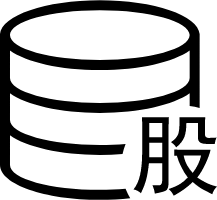 股